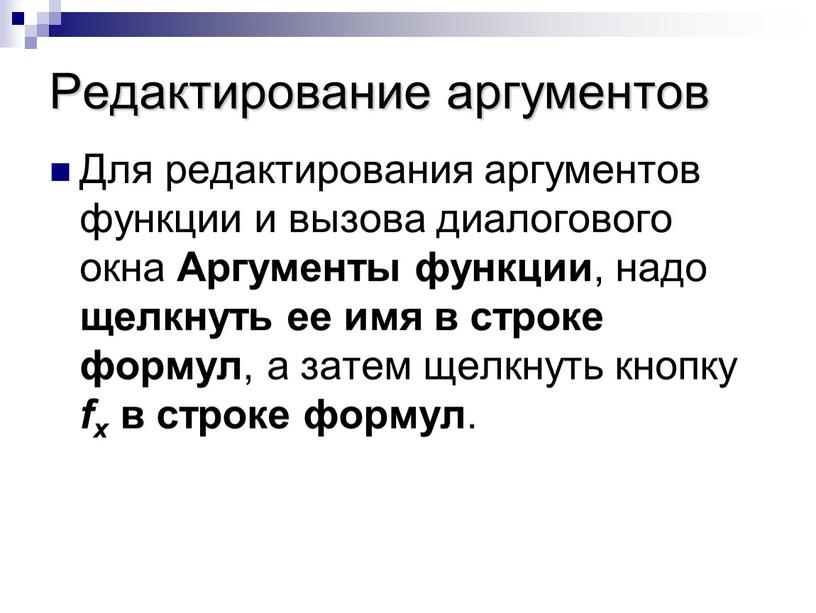 Редактирование аргументов

Для редактирования аргументов функции и вызова диалогового окна Аргументы функции, надо щелкнуть ее имя в строке формул, а затем щелкнуть кнопку $f_x$ в строке формул.